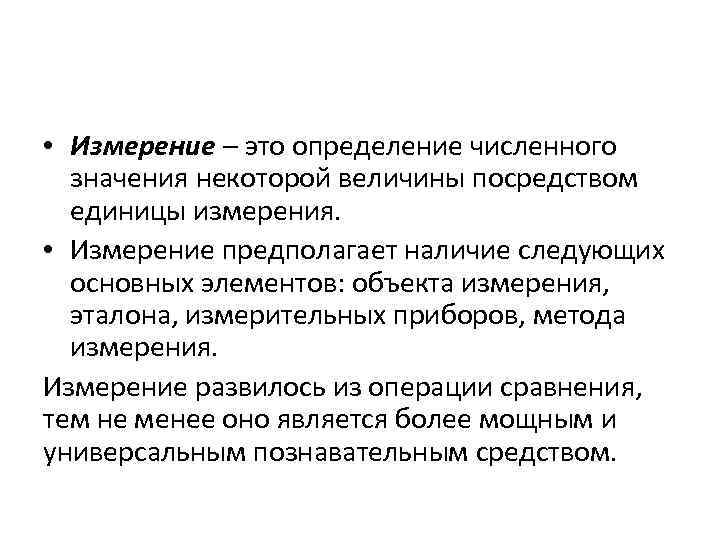 • Измерение – это определение численного значения некоторой величины посредством единицы измерения.

• Измерение предполагает наличие следующих основных элементов: объекта измерения, эталона, измерительных приборов, метода измерения.

Измерение развилось из операции сравнения, тем не менее оно является более мощным и универсальным познавательным средством.